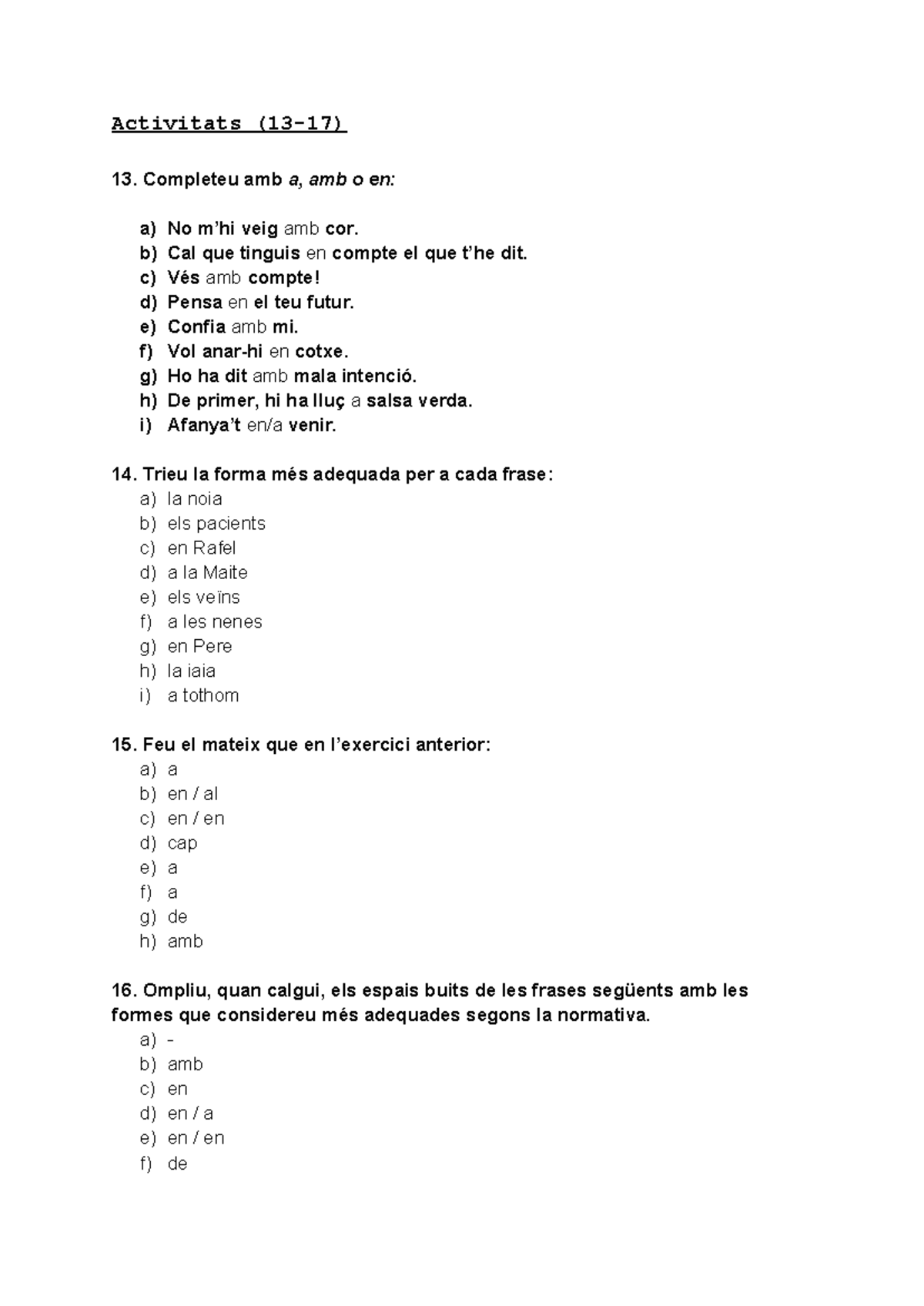 Activitats (13-17)

13. Completeu amb a, amb o en:

a) No m'hi veig amb cor.
b) Cal que tinguis en compte el que t'he dit.
c) Vés amb compte!
d) Pensa en el teu futur.
e) Confia amb mi.
f) Vol anar-hi en cotxe.
g) Ho ha dit amb mala intenció.
h) De primer, hi ha lluç a salsa verda.
i) Afanya't en/a venir.

14. Trieu la forma més adequada per a cada frase:
a) la noia
b) els pacients
c) en Rafel
d) a la Maite
e) els veïns
f) a les nenes
g) en Pere
h) la iaia
i) a tothom

15. Feu el mateix que en l'exercici anterior:
a) a
b) en / al
c) en / en
d) cap
e) a
f) a
g) de
h) amb

16. Ompliu, quan calgui, els espais buits de les frases següents amb les formes que considereu més adequades segons la normativa.
a) -
b) amb
c) en
d) en / a
e) en / en
f) de